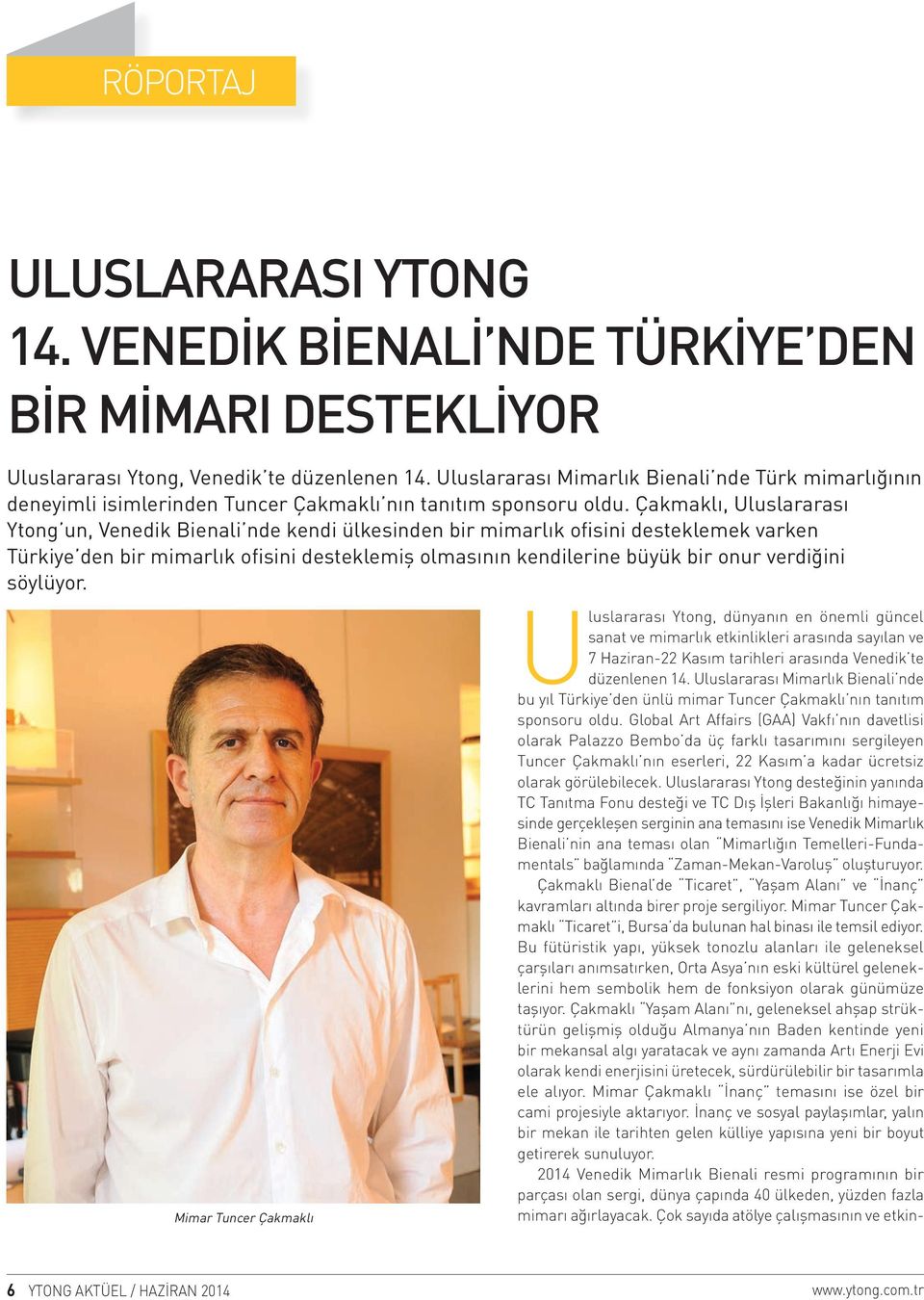 RÖPORTAJ

ULUSLARARASI YTONG 14. VENEDİK BİENALİ'NDE TÜRKİYE'DEN BİR MİMARI DESTEKLİYOR

Uluslararası Ytong, Venedik'te düzenlenen 14. Uluslararası Mimarlık Bienali'nde Türk mimarlığının deneyimli isimlerinden Tuncer Çakmaklı'nın tanıtım sponsoru oldu. Çakmaklı, Uluslararası Ytong'un, Venedik Bienali'nde kendi ülkesinden bir mimarlık ofisini desteklemek varken Türkiye'den bir mimarlık ofisini desteklemiş olmasının kendilerine büyük bir onur verdiğini söylüyor.

Mimar Tuncer Çakmaklı

Uluslararası Ytong, dünyanın en önemli güncel sanat ve mimarlık etkinlikleri arasında sayılan ve 7 Haziran-22 Kasım tarihleri arasında Venedik'te düzenlenen 14. Uluslararası Mimarlık Bienali'nde bu yıl Türkiye'den ünlü mimar Tuncer Çakmaklı'nın tanıtım sponsoru oldu. Global Art Affairs (GAA) Vakfı'nın davetlisi olarak Palazzo Bembo'da üç farklı tasarımını sergileyen Tuncer Çakmaklı'nın eserleri, 22 Kasım'a kadar ücretsiz olarak görülebilecek. Uluslararası Ytong desteğinin yanında TC Tanıtma Fonu desteği ve TC Dış İşleri Bakanlığı himayesinde gerçekleşen serginin ana temasını ise Venedik Mimarlık Bienali'nin ana teması olan "Mimarlığın Temelleri-Fundamentals" bağlamında "Zaman-Mekan-Varoluş" oluşturuyor.

Çakmaklı Bienal'de "Ticaret", "Yaşam Alanı" ve "İnanç" kavramları altında birer proje sergiliyor. Mimar Tuncer Çakmaklı "Ticaret"i, Bursa'da bulunan hal binası ile temsil ediyor. Bu fütüristik yapı, yüksek tonozlu alanları ile geleneksel çarşıları anımsatırken, Orta Asya'nın eski kültürel geleneklerini hem sembolik hem de fonksiyon olarak günümüze taşıyor. Çakmaklı "Yaşam Alanı"nı, geleneksel ahşap strüktürün gelişmiş olduğu Almanya'nın Baden kentinde yeni bir mekansal algı yaratacak ve aynı zamanda Artı Enerji Evi olarak kendi enerjisini üretecek, sürdürülebilir bir tasarımla ele alıyor. Mimar Çakmaklı "İnanç" temasını ise özel bir cami projesiyle aktarıyor. İnanç ve sosyal paylaşımlar, yalın bir mekan ile tarihten gelen külliye yapısına yeni bir boyut getirerek sunuluyor.

2014 Venedik Mimarlık Bienali resmi programının bir parçası olan sergi, dünya çapında 40 ülkeden, yüzden fazla mimarı ağırlayacak. Çok sayıda atölye çalışmasının ve etkin-

6 YTONG AKTÜEL / HAZİRAN 2014 www.ytong.com.tr